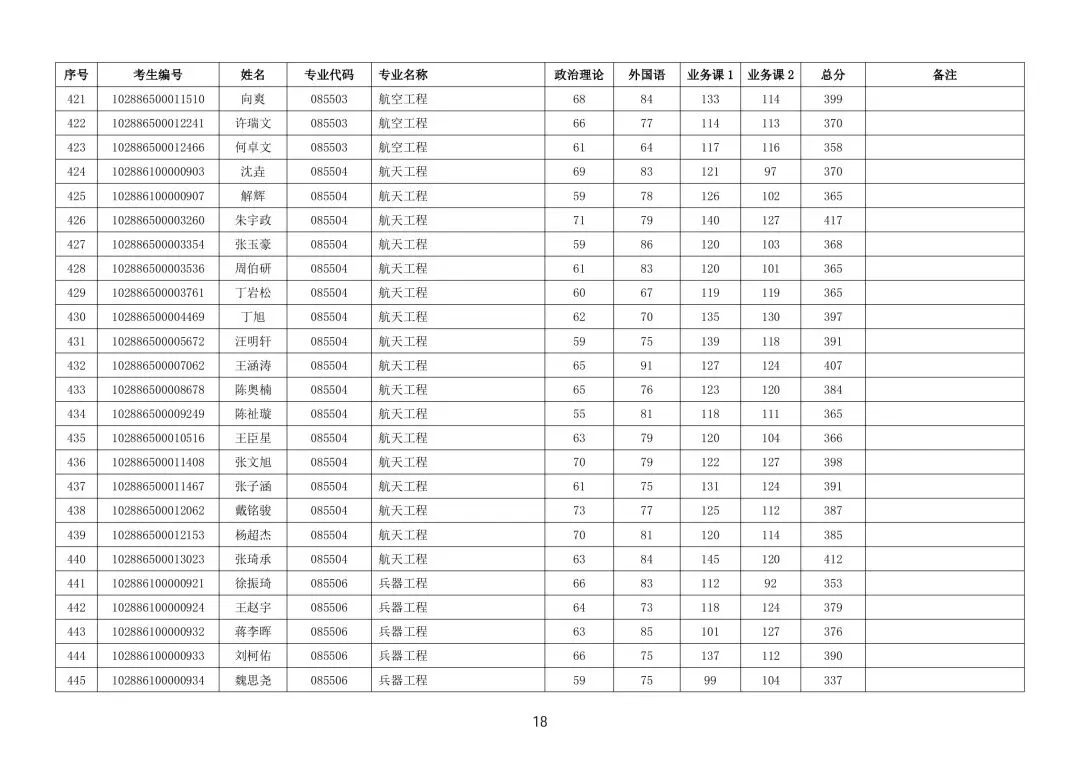 | 序号 | 考生编号 | 姓名 | 专业代码 | 专业名称 | 政治理论 | 外国语 | 业务课 1 | 业务课 2 | 总分 | 备注 |
|---|---|---|---|---|---|---|---|---|---|---|
| 421 | 102886500011510 | 向爽 | 085503 | 航空工程 | 68 | 84 | 133 | 114 | 399 | |
| 422 | 102886500012241 | 许瑞文 | 085503 | 航空工程 | 66 | 77 | 114 | 113 | 370 | |
| 423 | 102886500012466 | 何卓文 | 085503 | 航空工程 | 61 | 64 | 117 | 116 | 358 | |
| 424 | 102886100000903 | 沈垚 | 085504 | 航天工程 | 69 | 83 | 121 | 97 | 370 | |
| 425 | 102886100000907 | 解辉 | 085504 | 航天工程 | 59 | 78 | 126 | 102 | 365 | |
| 426 | 102886500003260 | 朱宇政 | 085504 | 航天工程 | 71 | 79 | 140 | 127 | 417 | |
| 427 | 102886500003354 | 张玉豪 | 085504 | 航天工程 | 59 | 86 | 120 | 103 | 368 | |
| 428 | 102886500003536 | 周伯研 | 085504 | 航天工程 | 61 | 83 | 120 | 101 | 365 | |
| 429 | 102886500003761 | 丁岩松 | 085504 | 航天工程 | 60 | 67 | 119 | 119 | 365 | |
| 430 | 102886500004469 | 丁旭 | 085504 | 航天工程 | 62 | 70 | 135 | 130 | 397 | |
| 431 | 102886500005672 | 汪明轩 | 085504 | 航天工程 | 59 | 75 | 139 | 118 | 391 | |
| 432 | 102886500007062 | 王涵涛 | 085504 | 航天工程 | 65 | 91 | 127 | 124 | 407 | |
| 433 | 102886500008678 | 陈奥楠 | 085504 | 航天工程 | 65 | 76 | 123 | 120 | 384 | |
| 434 | 102886500009249 | 陈祉璇 | 085504 | 航天工程 | 55 | 81 | 118 | 111 | 365 | |
| 435 | 102886500010516 | 王臣星 | 085504 | 航天工程 | 63 | 79 | 120 | 104 | 366 | |
| 436 | 102886500011408 | 张文旭 | 085504 | 航天工程 | 70 | 79 | 122 | 127 | 398 | |
| 437 | 102886500011467 | 张子涵 | 085504 | 航天工程 | 61 | 75 | 131 | 124 | 391 | |
| 438 | 102886500012062 | 戴铭骏 | 085504 | 航天工程 | 73 | 77 | 125 | 112 | 387 | |
| 439 | 102886500012153 | 杨超杰 | 085504 | 航天工程 | 70 | 81 | 120 | 114 | 385 | |
| 440 | 102886500013023 | 张琦承 | 085504 | 航天工程 | 63 | 84 | 145 | 120 | 412 | |
| 441 | 102886100000921 | 徐振琦 | 085506 | 兵器工程 | 66 | 83 | 112 | 92 | 353 | |
| 442 | 102886100000924 | 王赵宇 | 085506 | 兵器工程 | 64 | 73 | 118 | 124 | 379 | |
| 443 | 102886100000932 | 蒋李晖 | 085506 | 兵器工程 | 63 | 85 | 101 | 127 | 376 | |
| 444 | 102886100000933 | 刘柯佑 | 085506 | 兵器工程 | 66 | 75 | 137 | 112 | 390 | |
| 445 | 102886100000934 | 魏思尧 | 085506 | 兵器工程 | 59 | 75 | 99 | 104 | 337 | |

18